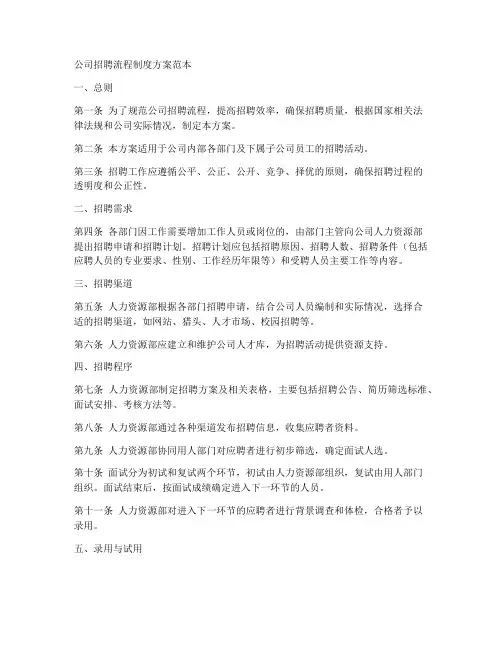 公司招聘流程制度方案范本

一、总则

第一条 为了规范公司招聘流程，提高招聘效率，确保招聘质量，根据国家相关法律法规和公司实际情况，制定本方案。

第二条 本方案适用于公司内部各部门及下属子公司员工的招聘活动。

第三条 招聘工作应遵循公平、公正、公开、竞争、择优的原则，确保招聘过程的透明度和公正性。

二、招聘需求

第四条 各部门因工作需要增加工作人员或岗位的，由部门主管向公司人力资源部提出招聘申请和招聘计划。招聘计划应包括招聘原因、招聘人数、招聘条件（包括应聘人员的专业要求、性别、工作经历年限等）和受聘人员主要工作等内容。

三、招聘渠道

第五条 人力资源部根据各部门招聘申请，结合公司人员编制和实际情况，选择合适的招聘渠道，如网站、猎头、人才市场、校园招聘等。

第六条 人力资源部应建立和维护公司人才库，为招聘活动提供资源支持。

四、招聘程序

第七条 人力资源部制定招聘方案及相关表格，主要包括招聘公告、简历筛选标准、面试安排、考核方法等。

第八条 人力资源部通过各种渠道发布招聘信息，收集应聘者资料。

第九条 人力资源部协同用人部门对应聘者进行初步筛选，确定面试人选。

第十条 面试分为初试和复试两个环节，初试由人力资源部组织，复试由用人部门组织。面试结束后，按面试成绩确定进入下一环节的人员。

第十一条 人力资源部对进入下一环节的应聘者进行背景调查和体检，合格者予以录用。

五、录用与试用